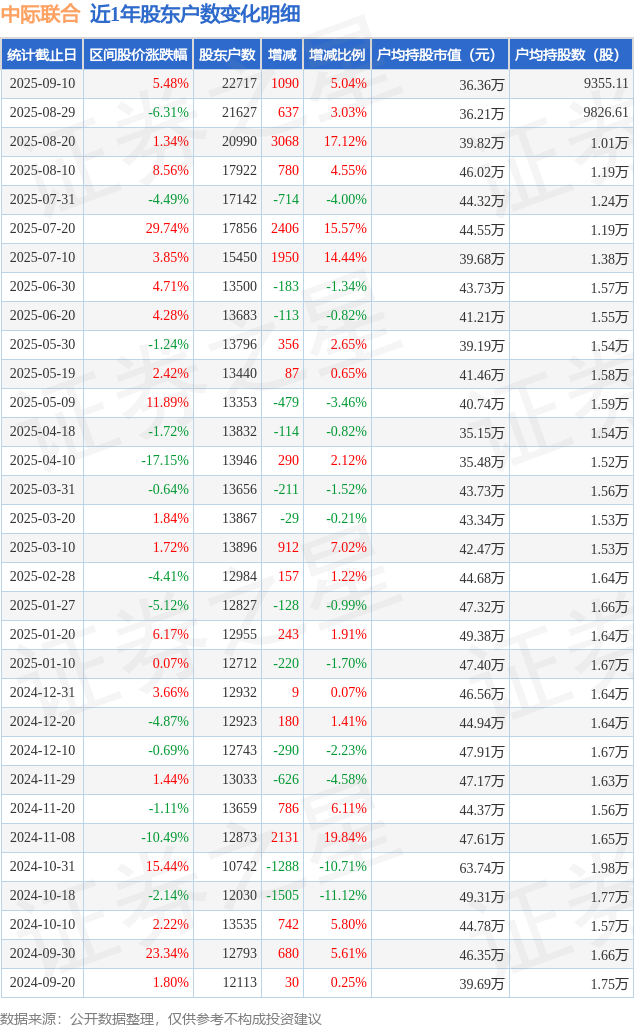 中际联合 近1年股东户数变化明细

| 统计截止日 | 区间股价涨跌幅 | 股东户数 | 增减 | 增减比例 | 户均持股市值（元） | 户均持股数（股） |
|---|---|---|---|---|---|---|
| 2025-09-10 | 5.48% | 22717 | 1090 | 5.04% | 36.36万 | 9355.11 |
| 2025-08-29 | -6.31% | 21627 | 637 | 3.03% | 36.21万 | 9826.61 |
| 2025-08-20 | 1.34% | 20990 | 3068 | 17.12% | 39.82万 | 1.01万 |
| 2025-08-10 | 8.56% | 17922 | 780 | 4.55% | 46.02万 | 1.19万 |
| 2025-07-31 | -4.49% | 17142 | -714 | -4.00% | 44.32万 | 1.24万 |
| 2025-07-20 | 29.74% | 17856 | 2406 | 15.57% | 44.55万 | 1.19万 |
| 2025-07-10 | 3.85% | 15450 | 1950 | 14.44% | 39.68万 | 1.38万 |
| 2025-06-30 | 4.71% | 13500 | -183 | -1.34% | 43.73万 | 1.57万 |
| 2025-06-20 | 4.28% | 13683 | -113 | -0.82% | 41.21万 | 1.55万 |
| 2025-05-30 | -1.24% | 13796 | 356 | 2.65% | 39.19万 | 1.54万 |
| 2025-05-19 | 2.42% | 13440 | 87 | 0.65% | 41.46万 | 1.58万 |
| 2025-05-09 | 11.89% | 13353 | -479 | -3.46% | 40.74万 | 1.59万 |
| 2025-04-18 | -1.72% | 13832 | -114 | -0.82% | 35.15万 | 1.54万 |
| 2025-04-10 | -17.15% | 13946 | 290 | 2.12% | 35.48万 | 1.52万 |
| 2025-03-31 | -0.64% | 13656 | -211 | -1.52% | 43.73万 | 1.56万 |
| 2025-03-20 | 1.84% | 13867 | -29 | -0.21% | 43.34万 | 1.53万 |
| 2025-03-10 | 1.72% | 13896 | 912 | 7.02% | 42.47万 | 1.53万 |
| 2025-02-28 | -4.41% | 12984 | 157 | 1.22% | 44.68万 | 1.64万 |
| 2025-01-27 | -5.12% | 12827 | -128 | -0.99% | 47.32万 | 1.66万 |
| 2025-01-20 | 6.17% | 12955 | 243 | 1.91% | 49.38万 | 1.64万 |
| 2025-01-10 | 0.07% | 12712 | -220 | -1.70% | 47.40万 | 1.67万 |
| 2024-12-31 | 3.66% | 12932 | 9 | 0.07% | 46.56万 | 1.64万 |
| 2024-12-20 | -4.87% | 12923 | 180 | 1.41% | 44.94万 | 1.64万 |
| 2024-12-10 | -0.69% | 12743 | -290 | -2.23% | 47.91万 | 1.67万 |
| 2024-11-29 | 1.44% | 13033 | -626 | -4.58% | 47.17万 | 1.63万 |
| 2024-11-20 | -1.11% | 13659 | 786 | 6.11% | 44.37万 | 1.56万 |
| 2024-11-08 | -10.49% | 12873 | 2131 | 19.84% | 47.61万 | 1.65万 |
| 2024-10-31 | 15.44% | 10742 | -1288 | -10.71% | 63.74万 | 1.98万 |
| 2024-10-18 | -2.14% | 12030 | -1505 | -11.12% | 49.31万 | 1.77万 |
| 2024-10-10 | 2.22% | 13535 | 742 | 5.80% | 44.78万 | 1.57万 |
| 2024-09-30 | 23.34% | 12793 | 680 | 5.61% | 46.35万 | 1.66万 |
| 2024-09-20 | 1.80% | 12113 | 30 | 0.25% | 39.69万 | 1.75万 |

数据来源：公开数据整理，仅供参考不构成投资建议